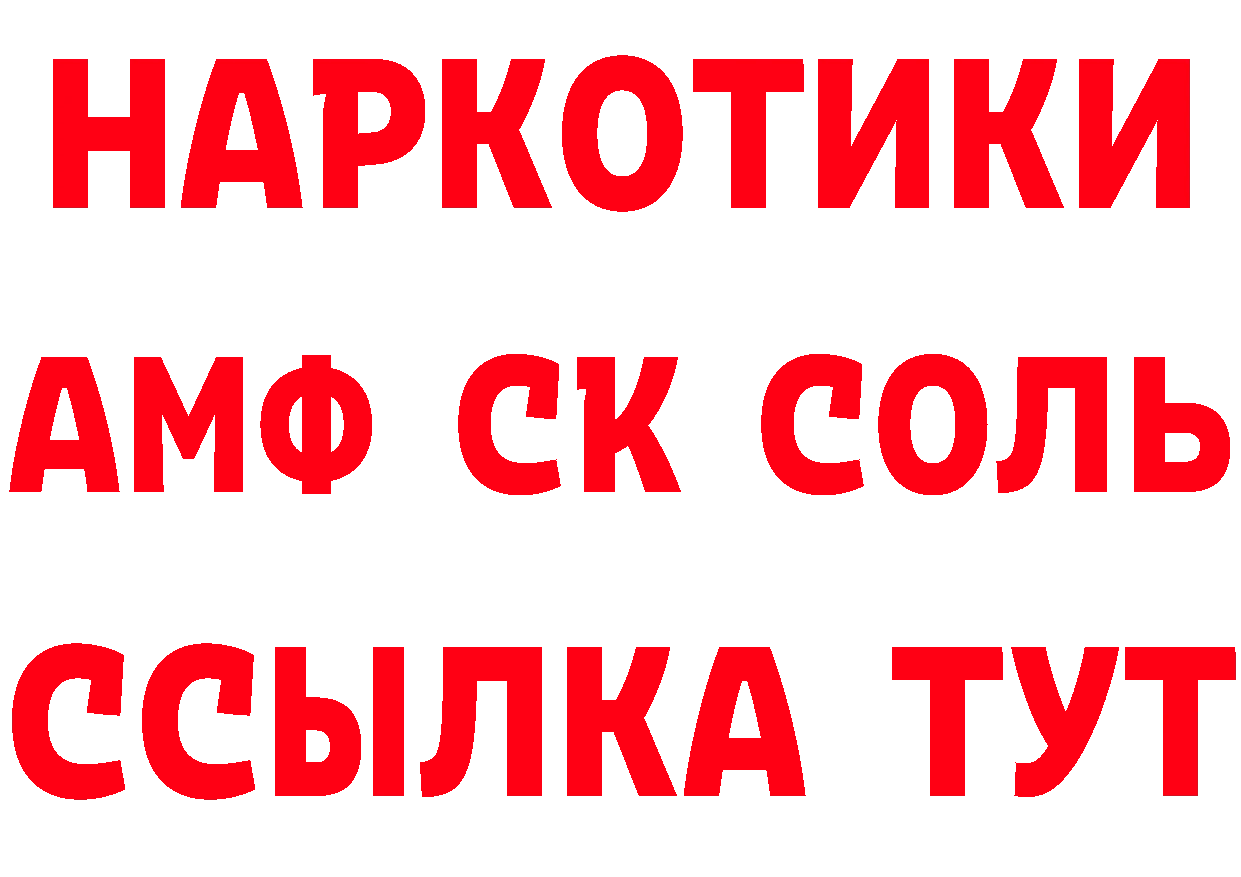 НАРКОТИКИ
АМФ СК СОЛЬ
ССЫЛКА ТУТ